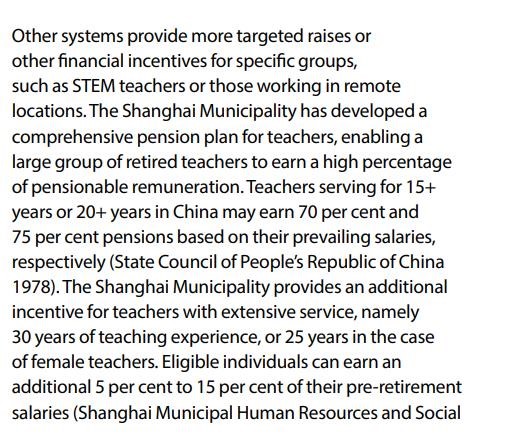 Other systems provide more targeted raises or other financial incentives for specific groups, such as STEM teachers or those working in remote locations. The Shanghai Municipality has developed a comprehensive pension plan for teachers, enabling a large group of retired teachers to earn a high percentage of pensionable remuneration. Teachers serving for 15+ years or 20+ years in China may earn 70 per cent and 75 per cent pensions based on their prevailing salaries, respectively (State Council of People's Republic of China 1978). The Shanghai Municipality provides an additional incentive for teachers with extensive service, namely 30 years of teaching experience, or 25 years in the case of female teachers. Eligible individuals can earn an additional 5 per cent to 15 per cent of their pre-retirement salaries (Shanghai Municipal Human Resources and Social